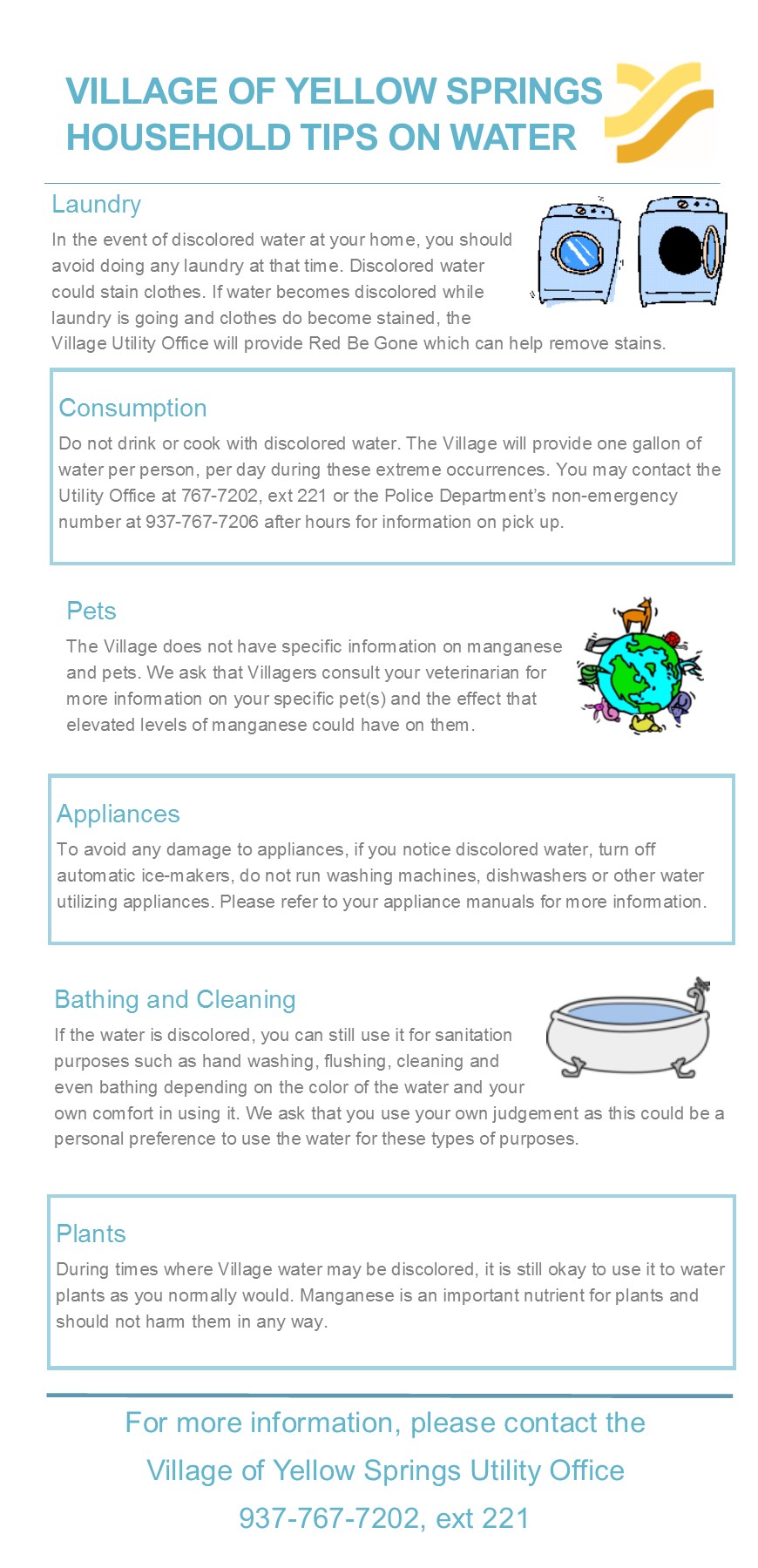 VILLAGE OF YELLOW SPRINGS
HOUSEHOLD TIPS ON WATER

Laundry

In the event of discolored water at your home, you should avoid doing any laundry at that time. Discolored water could stain clothes. If water becomes discolored while laundry is going and clothes do become stained, the Village Utility Office will provide Red Be Gone which can help remove stains.

Consumption

Do not drink or cook with discolored water. The Village will provide one gallon of water per person, per day during these extreme occurrences. You may contact the Utility Office at 767-7202, ext 221 or the Police Department's non-emergency number at 937-767-7206 after hours for information on pick up.

Pets

The Village does not have specific information on manganese and pets. We ask that Villagers consult your veterinarian for more information on your specific pet(s) and the effect that elevated levels of manganese could have on them.

Appliances

To avoid any damage to appliances, if you notice discolored water, turn off automatic ice-makers, do not run washing machines, dishwashers or other water utilizing appliances. Please refer to your appliance manuals for more information.

Bathing and Cleaning

If the water is discolored, you can still use it for sanitation purposes such as hand washing, flushing, cleaning and even bathing depending on the color of the water and your own comfort in using it. We ask that you use your own judgement as this could be a personal preference to use the water for these types of purposes.

Plants

During times where Village water may be discolored, it is still okay to use it to water plants as you normally would. Manganese is an important nutrient for plants and should not harm them in any way.

For more information, please contact the
Village of Yellow Springs Utility Office
937-767-7202, ext 221